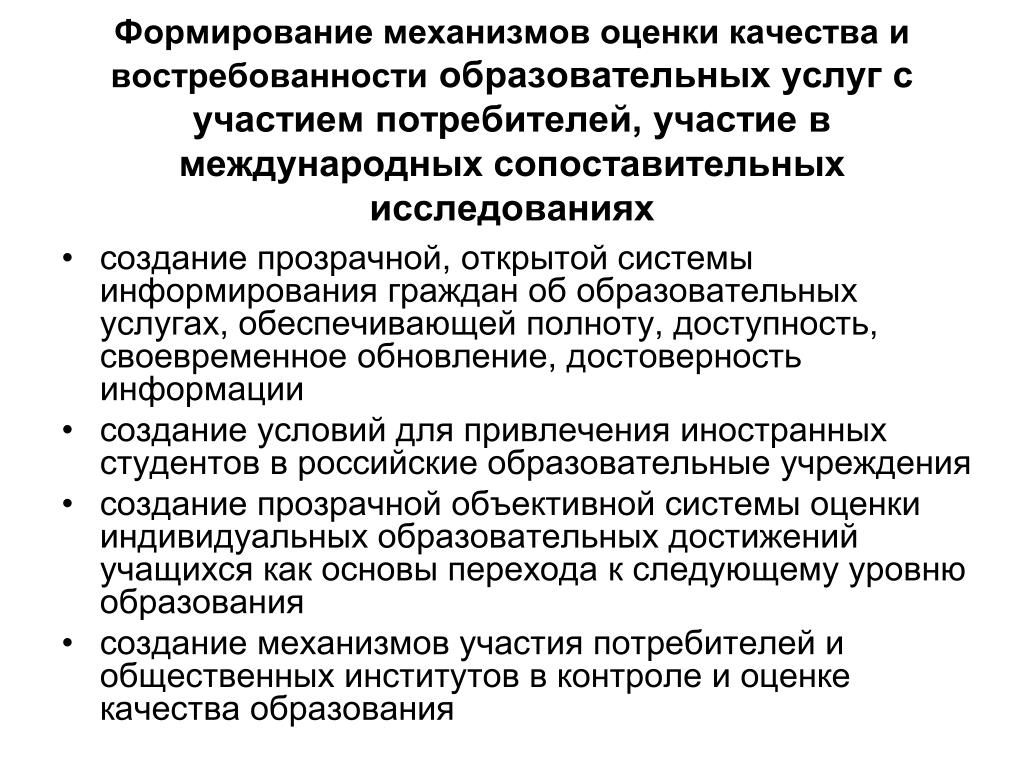 Формирование механизмов оценки качества и востребованности образовательных услуг с участием потребителей, участие в международных сопоставительных исследованиях

• создание прозрачной, открытой системы информирования граждан об образовательных услугах, обеспечивающей полноту, доступность, своевременное обновление, достоверность информации
• создание условий для привлечения иностранных студентов в российские образовательные учреждения
• создание прозрачной объективной системы оценки индивидуальных образовательных достижений учащихся как основы перехода к следующему уровню образования
• создание механизмов участия потребителей и общественных институтов в контроле и оценке качества образования